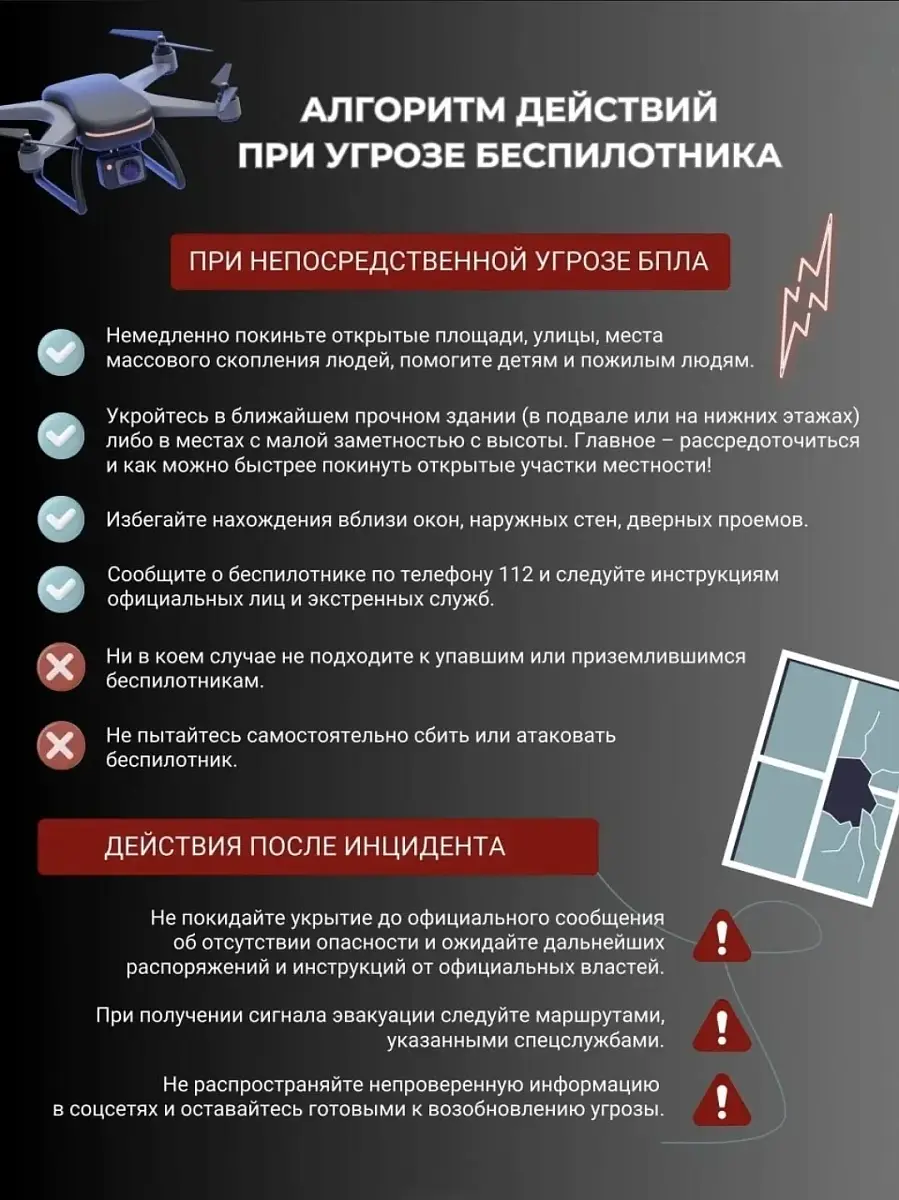 АЛГОРИТМ ДЕЙСТВИЙ
ПРИ УГРОЗЕ БЕСПИЛОТНИКА

ПРИ НЕПОСРЕДСТВЕННОЙ УГРОЗЕ БПЛА

Немедленно покиньте открытые площади, улицы, места массового скопления людей, помогите детям и пожилым людям.

Укройтесь в ближайшем прочном здании (в подвале или на нижних этажах) либо в местах с малой заметностью с высоты. Главное – рассредоточиться и как можно быстрее покинуть открытые участки местности!

Избегайте нахождения вблизи окон, наружных стен, дверных проемов.

Сообщите о беспилотнике по телефону 112 и следуйте инструкциям официальных лиц и экстренных служб.

Ни в коем случае не подходите к упавшим или приземлившимся беспилотникам.

Не пытайтесь самостоятельно сбить или атаковать беспилотник.

ДЕЙСТВИЯ ПОСЛЕ ИНЦИДЕНТА

Не покидайте укрытие до официального сообщения об отсутствии опасности и ожидайте дальнейших распоряжений и инструкций от официальных властей.

При получении сигнала эвакуации следуйте маршрутами, указанными спецслужбами.

Не распространяйте непроверенную информацию в соцсетях и оставайтесь готовыми к возобновлению угрозы.